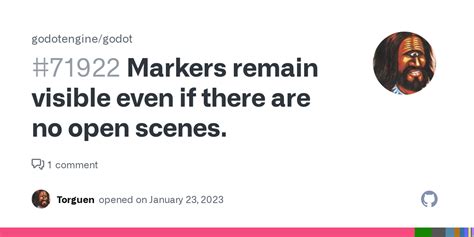 godotengine/godot

#71922 Markers remain visible even if there are no open scenes.

1 comment

Torguen opened on January 23, 2023